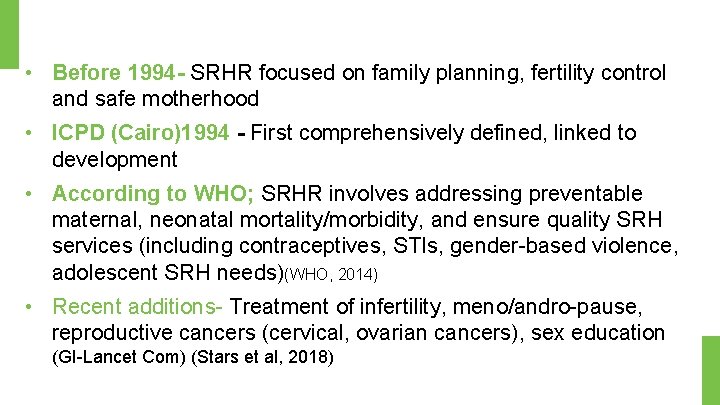 • Before 1994- SRHR focused on family planning, fertility control and safe motherhood

• ICPD (Cairo)1994 - First comprehensively defined, linked to development

• According to WHO; SRHR involves addressing preventable maternal, neonatal mortality/morbidity, and ensure quality SRH services (including contraceptives, STIs, gender-based violence, adolescent SRH needs)(WHO, 2014)

• Recent additions- Treatment of infertility, meno/andro-pause, reproductive cancers (cervical, ovarian cancers), sex education (GI-Lancet Com) (Stars et al, 2018)